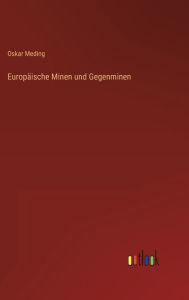 Oskar Meding

Europäische Minen und Gegenminen

outlook